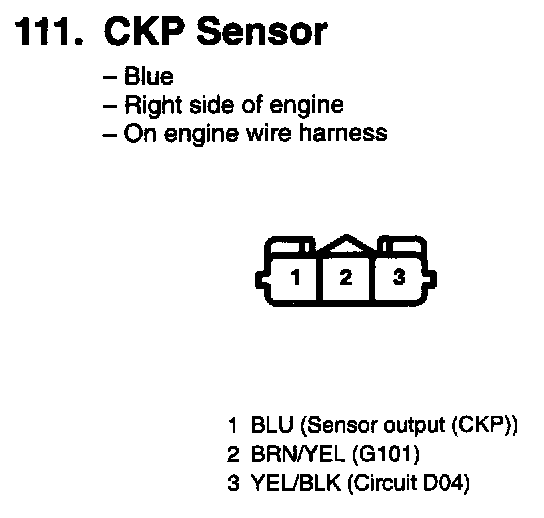 111. CKP Sensor

– Blue
– Right side of engine
– On engine wire harness

1
2
3

1 BLU (Sensor output (CKP))
2 BRN/YEL (G101)
3 YEL/BLK (Circuit D04)